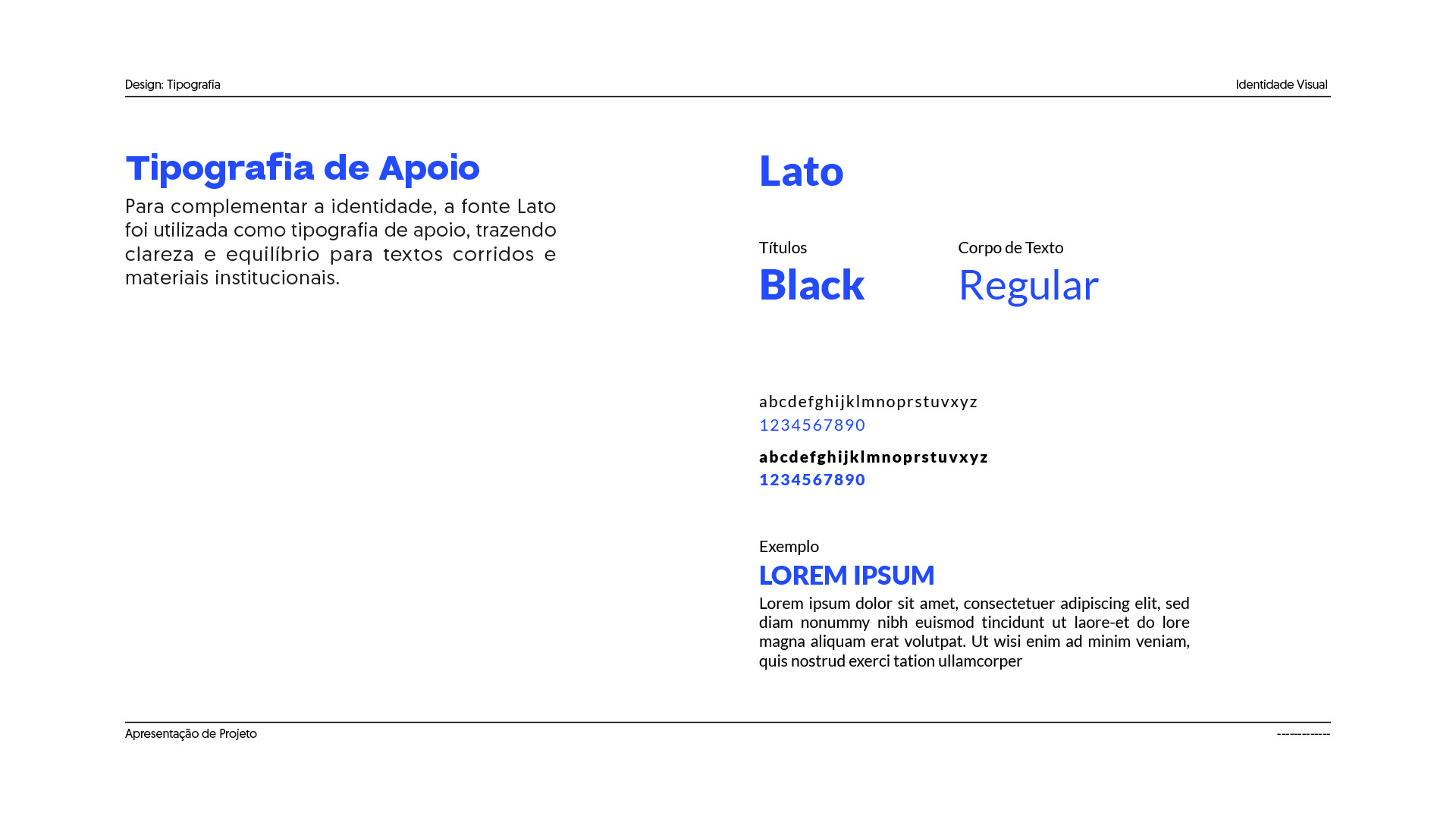 Design: Tipografia

Identidade Visual

Tipografia de Apoio

Para complementar a identidade, a fonte Lato foi utilizada como tipografia de apoio, trazendo clareza e equilíbrio para textos corridos e materiais institucionais.

Lato

Títulos
Black

Corpo de Texto
Regular

abcdefghijklmnoprstuvxyz
1234567890

abcdefghijklmnoprstuvxyz
1234567890

Exemplo

LOREM IPSUM

Lorem ipsum dolor sit amet, consectetuer adipiscing elit, sed diam nonummy nibh euismod tincidunt ut laore-et do lore magna aliquam erat volutpat. Ut wisi enim ad minim veniam, quis nostrud exerci tation ullamcorper

Apresentação de Projeto

------------